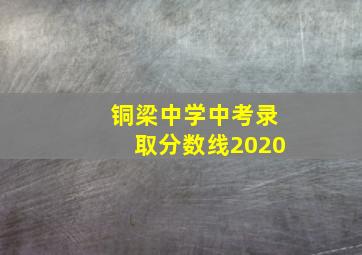 铜梁中学中考录取分数线2020